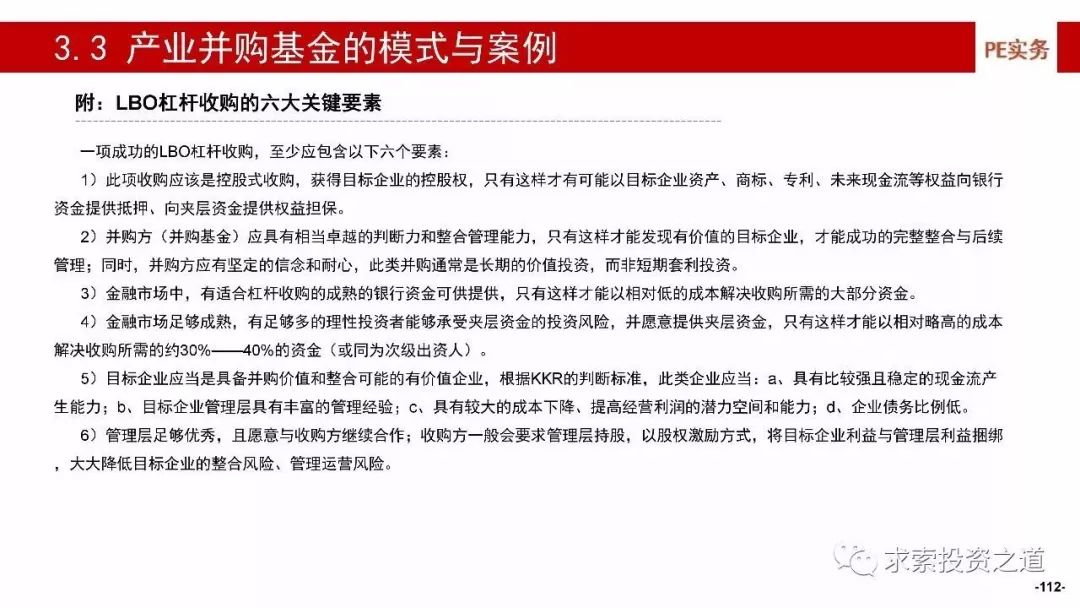 3.3 产业并购基金的模式与案例

PE实务

附：LBO杠杆收购的六大关键要素

一项成功的LBO杠杆收购，至少应包含以下六个要素：

1）此项收购应该是控股式收购，获得目标企业的控股权，只有这样才有可能以目标企业资产、商标、专利、未来现金流等权益向银行资金提供抵押、向夹层资金提供权益担保。

2）并购方（并购基金）应具有相当卓越的判断力和整合管理能力，只有这样才能发现有价值的目标企业，才能成功的完整整合与后续管理；同时，并购方应有坚定的信念和耐心，此类并购通常是长期的价值投资，而非短期套利投资。

3）金融市场中，有适合杠杆收购的成熟的银行资金可供提供，只有这样才能以相对低的成本解决收购所需的大部分资金。

4）金融市场足够成熟，有足够多的理性投资者能够承受夹层资金的投资风险，并愿意提供夹层资金，只有这样才能以相对略高的成本解决收购所需的约30%——40%的资金（或同为次级出资人）。

5）目标企业应当是具备并购价值和整合可能的有价值企业，根据KKR的判断标准，此类企业应当：a、具有比较强且稳定的现金流产生能力；b、目标企业管理层具有丰富的管理经验；c、具有较大的成本下降、提高经营利润的潜力空间和能力；d、企业债务比例低。

6）管理层足够优秀，且愿意与收购方继续合作；收购方一般会要求管理层持股，以股权激励方式，将目标企业利益与管理层利益捆绑，大大降低目标企业的整合风险、管理运营风险。

求索投资之道

-112-